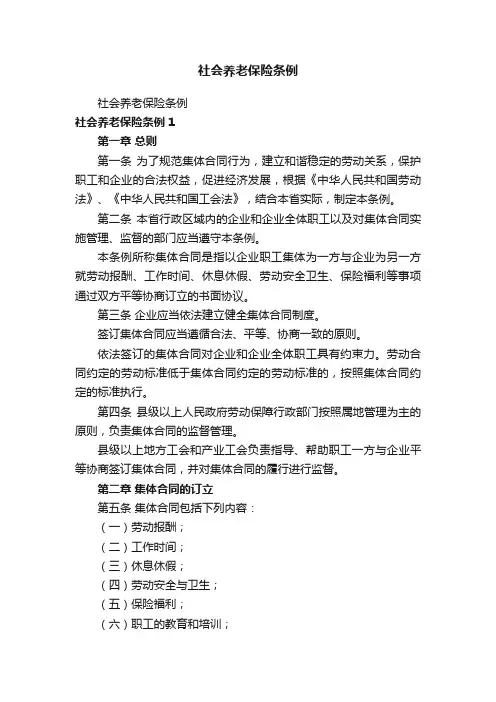 社会养老保险条例

社会养老保险条例

社会养老保险条例 1

第一章 总则

第一条 为了规范集体合同行为，建立和谐稳定的劳动关系，保护职工和企业的合法权益，促进经济发展，根据《中华人民共和国劳动法》、《中华人民共和国工会法》，结合本省实际，制定本条例。

第二条 本省行政区域内的企业和企业全体职工以及对集体合同实施管理、监督的部门应当遵守本条例。

本条例所称集体合同是指以企业职工集体为一方与企业为另一方就劳动报酬、工作时间、休息休假、劳动安全卫生、保险福利等事项通过双方平等协商订立的书面协议。

第三条 企业应当依法建立健全集体合同制度。

签订集体合同应当遵循合法、平等、协商一致的原则。

依法签订的集体合同对企业和企业全体职工具有约束力。劳动合同约定的劳动标准低于集体合同约定的劳动标准的，按照集体合同约定的标准执行。

第四条 县级以上人民政府劳动保障行政部门按照属地管理为主的原则，负责集体合同的监督管理。

县级以上地方工会和产业工会负责指导、帮助职工一方与企业平等协商签订集体合同，并对集体合同的履行进行监督。

第二章 集体合同的订立

第五条 集体合同包括下列内容：

（一）劳动报酬；

（二）工作时间；

（三）休息休假；

（四）劳动安全与卫生；

（五）保险福利；

（六）职工的教育和培训；